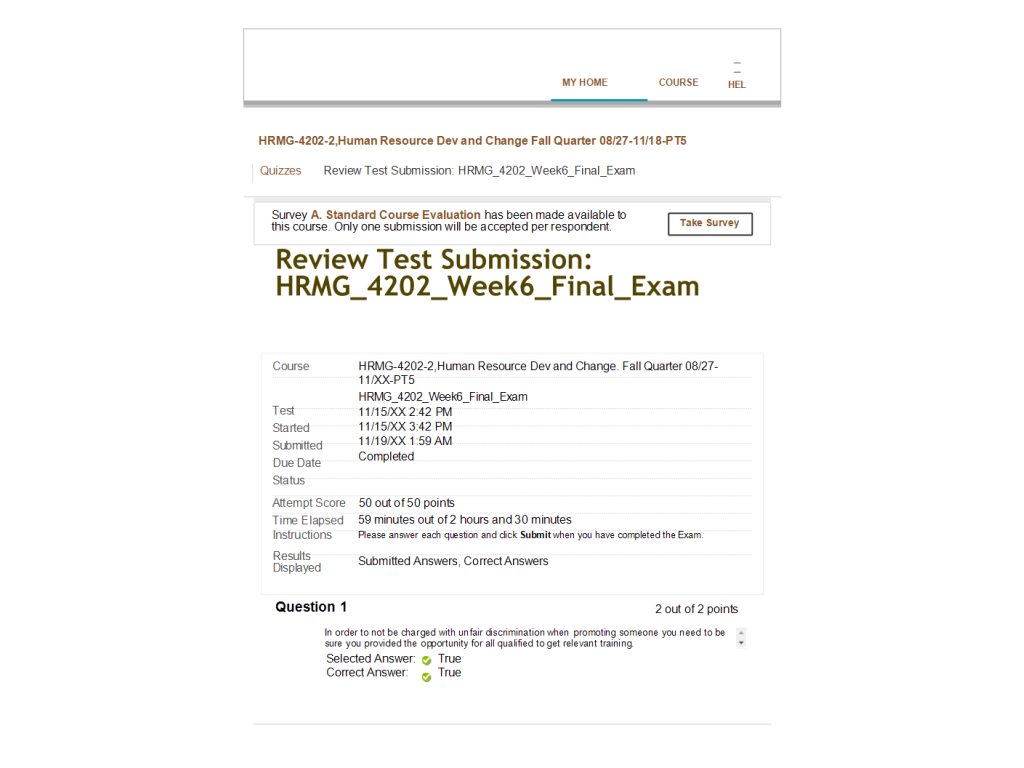 MY HOME COURSE HEL

HRMG-4202-2,Human Resource Dev and Change Fall Quarter 08/27-11/18-PT5

Quizzes Review Test Submission: HRMG_4202_Week6_Final_Exam

Survey A. Standard Course Evaluation has been made available to this course. Only one submission will be accepted per respondent.

Take Survey

Review Test Submission: HRMG_4202_Week6_Final_Exam

| | |
|---|---|
| Course | HRMG-4202-2,Human Resource Dev and Change. Fall Quarter 08/27-11/XX-PT5 |
| Test | HRMG_4202_Week6_Final_Exam |
| Started | 11/15/XX 2:42 PM |
| Submitted | 11/15/XX 3:42 PM |
| Due Date | 11/19/XX 1:59 AM |
| Status | Completed |
| Attempt Score | 50 out of 50 points |
| Time Elapsed | 59 minutes out of 2 hours and 30 minutes |
| Instructions | Please answer each question and click **Submit** when you have completed the Exam. |
| Results Displayed | Submitted Answers, Correct Answers |

Question 1 2 out of 2 points

In order to not be charged with unfair discrimination when promoting someone you need to be sure you provided the opportunity for all qualified to get relevant training.

Selected Answer: True
Correct Answer: True